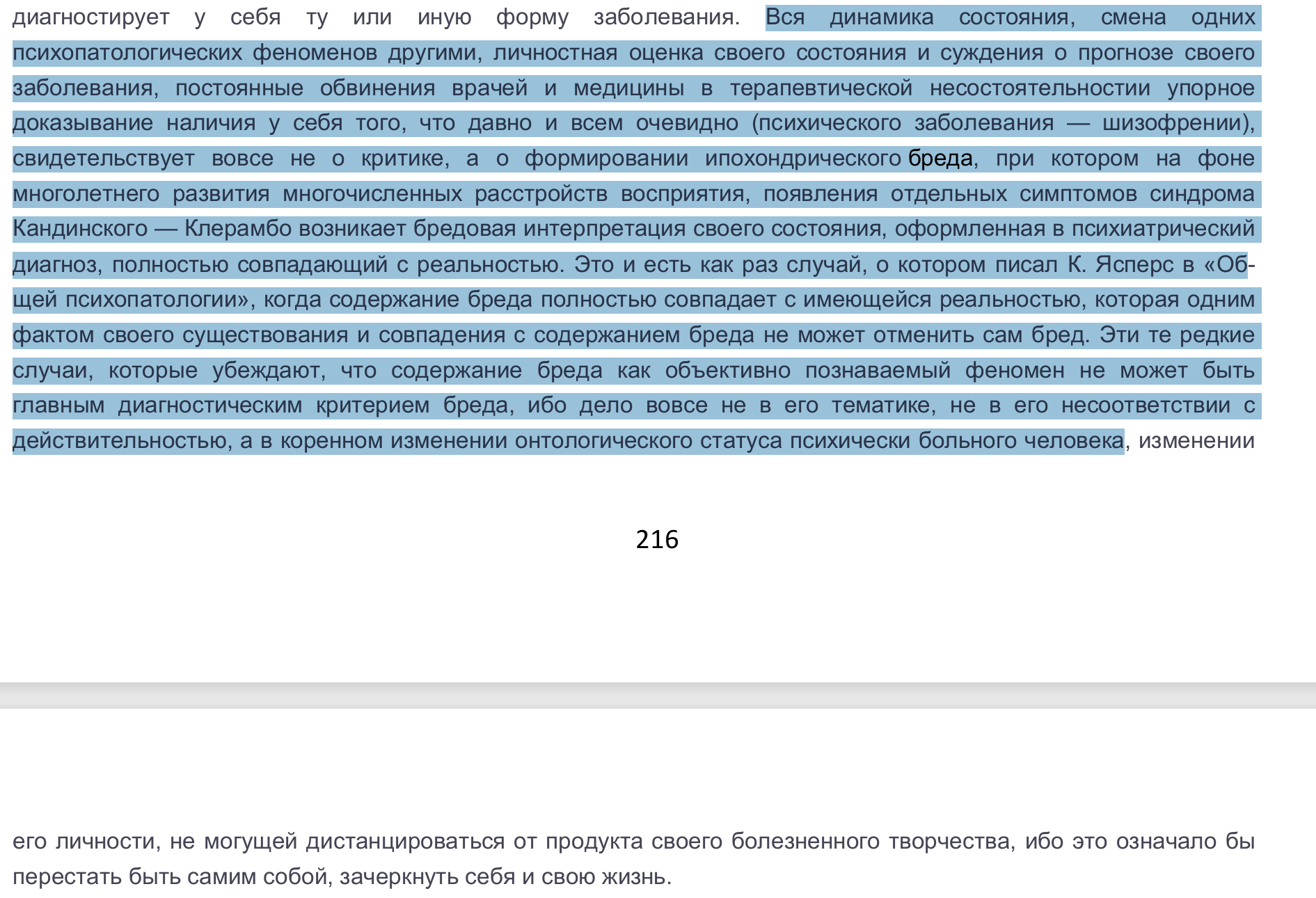 диагностирует у себя ту или иную форму заболевания. Вся динамика состояния, смена одних психопатологических феноменов другими, личностная оценка своего состояния и суждения о прогнозе своего заболевания, постоянные обвинения врачей и медицины в терапевтической несостоятельности упорное доказывание наличия у себя того, что давно и всем очевидно (психического заболевания — шизофрении), свидетельствует вовсе не о критике, а о формировании ипохондрического бреда, при котором на фоне многолетнего развития многочисленных расстройств восприятия, появления отдельных симптомов синдрома Кандинского — Клерамбо возникает бредовая интерпретация своего состояния, оформленная в психиатрический диагноз, полностью совпадающий с реальностью. Это и есть как раз случай, о котором писал К. Ясперс в «Общей психопатологии», когда содержание бреда полностью совпадает с имеющейся реальностью, которая одним фактом своего существования и совпадения с содержанием бреда не может отменить сам бред. Эти те редкие случаи, которые убеждают, что содержание бреда как объективно познаваемый феномен не может быть главным диагностическим критерием бреда, ибо дело вовсе не в его тематике, не в его несоответствии с действительностью, а в коренном изменении онтологического статуса психически больного человека, изменении

216

его личности, не могущей дистанцироваться от продукта своего болезненного творчества, ибо это означало бы перестать быть самим собой, зачеркнуть себя и свою жизнь.